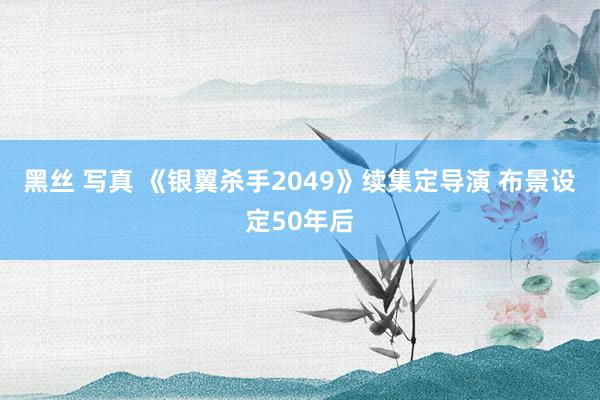 黑丝 写真 《银翼杀手2049》续集定导演 布景设定50年后